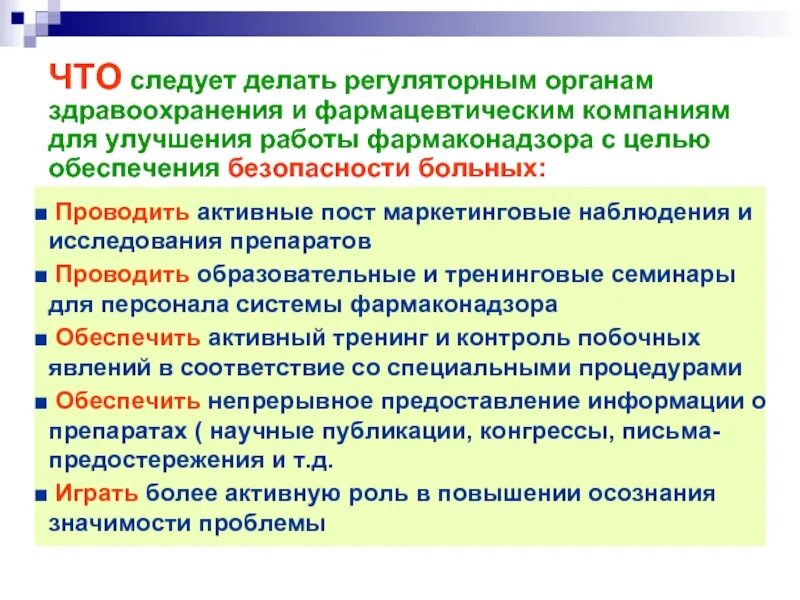 ЧТО следует делать регуляторным органам здравоохранения и фармацевтическим компаниям для улучшения работы фармаконадзора с целью обеспечения безопасности больных:

■ Проводить активные пост маркетинговые наблюдения и исследования препаратов

■ Проводить образовательные и тренинговые семинары для персонала системы фармаконадзора

■ Обеспечить активный тренинг и контроль побочных явлений в соответствие со специальными процедурами

■ Обеспечить непрерывное предоставление информации о препаратах ( научные публикации, конгрессы, письма-предостережения и т.д.

■ Играть более активную роль в повышении осознания значимости проблемы